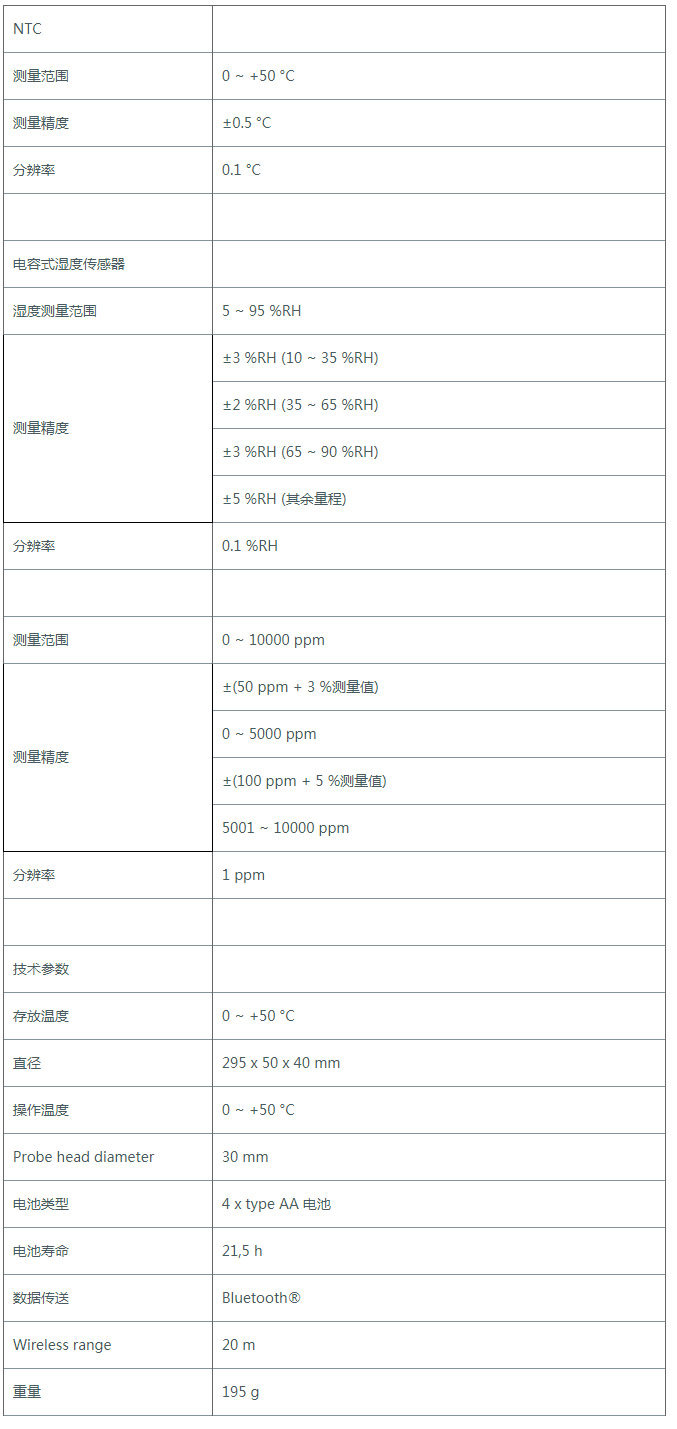 | NTC | |
|---|---|
| 测量范围 | 0 ~ +50 °C |
| 测量精度 | ±0.5 °C |
| 分辨率 | 0.1 °C |
| | |
| 电容式湿度传感器 | |
| 湿度测量范围 | 5 ~ 95 %RH |
| 测量精度 | ±3 %RH (10 ~ 35 %RH) |
| | ±2 %RH (35 ~ 65 %RH) |
| | ±3 %RH (65 ~ 90 %RH) |
| | ±5 %RH (其余量程) |
| 分辨率 | 0.1 %RH |
| | |
| 测量范围 | 0 ~ 10000 ppm |
| 测量精度 | ±(50 ppm + 3 %测量值) |
| | 0 ~ 5000 ppm |
| | ±(100 ppm + 5 %测量值) |
| | 5001 ~ 10000 ppm |
| 分辨率 | 1 ppm |
| | |
| 技术参数 | |
| 存放温度 | 0 ~ +50 °C |
| 直径 | 295 x 50 x 40 mm |
| 操作温度 | 0 ~ +50 °C |
| Probe head diameter | 30 mm |
| 电池类型 | 4 x type AA 电池 |
| 电池寿命 | 21,5 h |
| 数据传送 | Bluetooth® |
| Wireless range | 20 m |
| 重量 | 195 g |